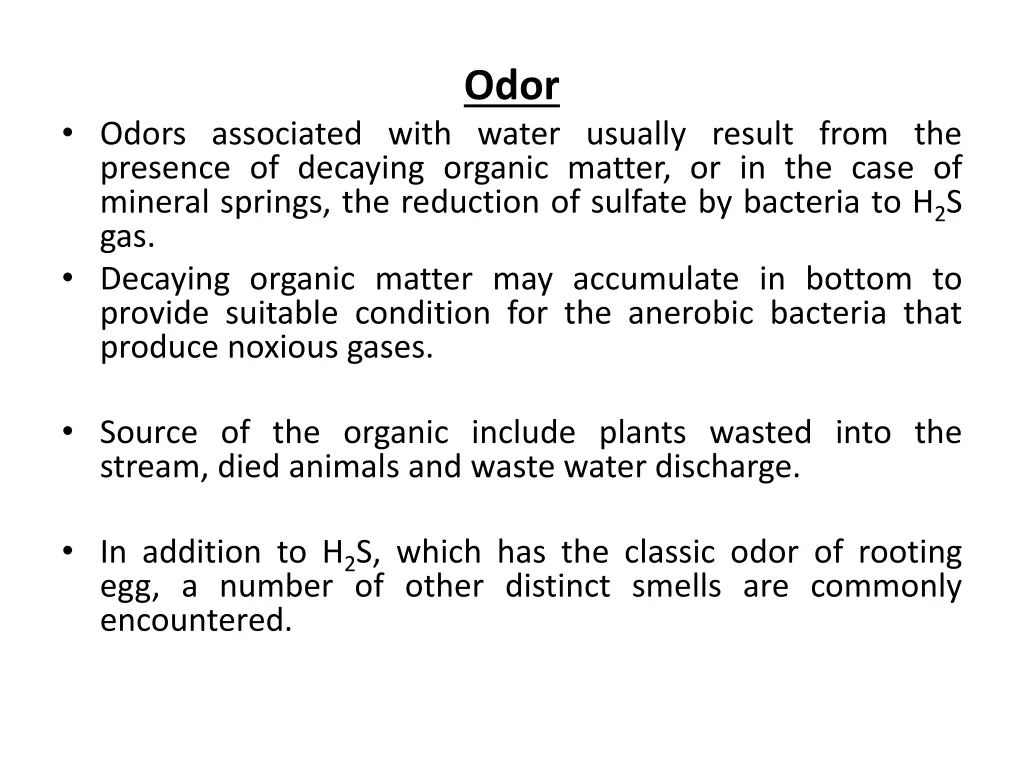 Odor

• Odors associated with water usually result from the presence of decaying organic matter, or in the case of mineral springs, the reduction of sulfate by bacteria to $H_2S$ gas.
• Decaying organic matter may accumulate in bottom to provide suitable condition for the anerobic bacteria that produce noxious gases.

• Source of the organic include plants wasted into the stream, died animals and waste water discharge.

• In addition to $H_2S$, which has the classic odor of rooting egg, a number of other distinct smells are commonly encountered.